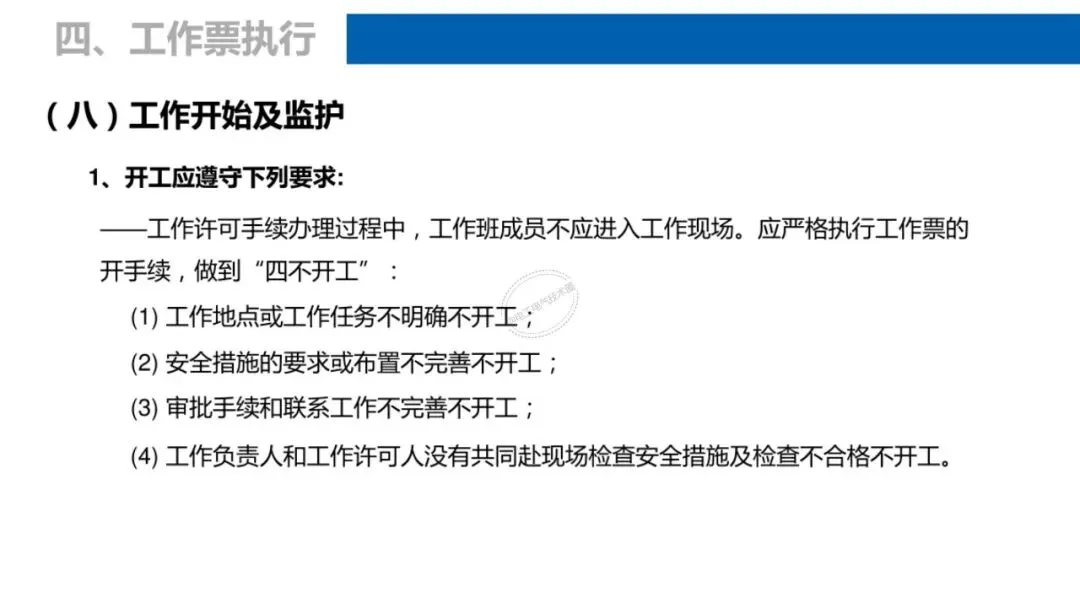 四、工作票执行

（八）工作开始及监护

1、开工应遵守下列要求:

——工作许可手续办理过程中，工作班成员不应进入工作现场。应严格执行工作票的开手续，做到“四不开工”：

(1)工作地点或工作任务不明确不开工；

(2)安全措施的要求或布置不完善不开工；

(3)审批手续和联系工作不完善不开工；

(4)工作负责人和工作许可人没有共同赴现场检查安全措施及检查不合格不开工。